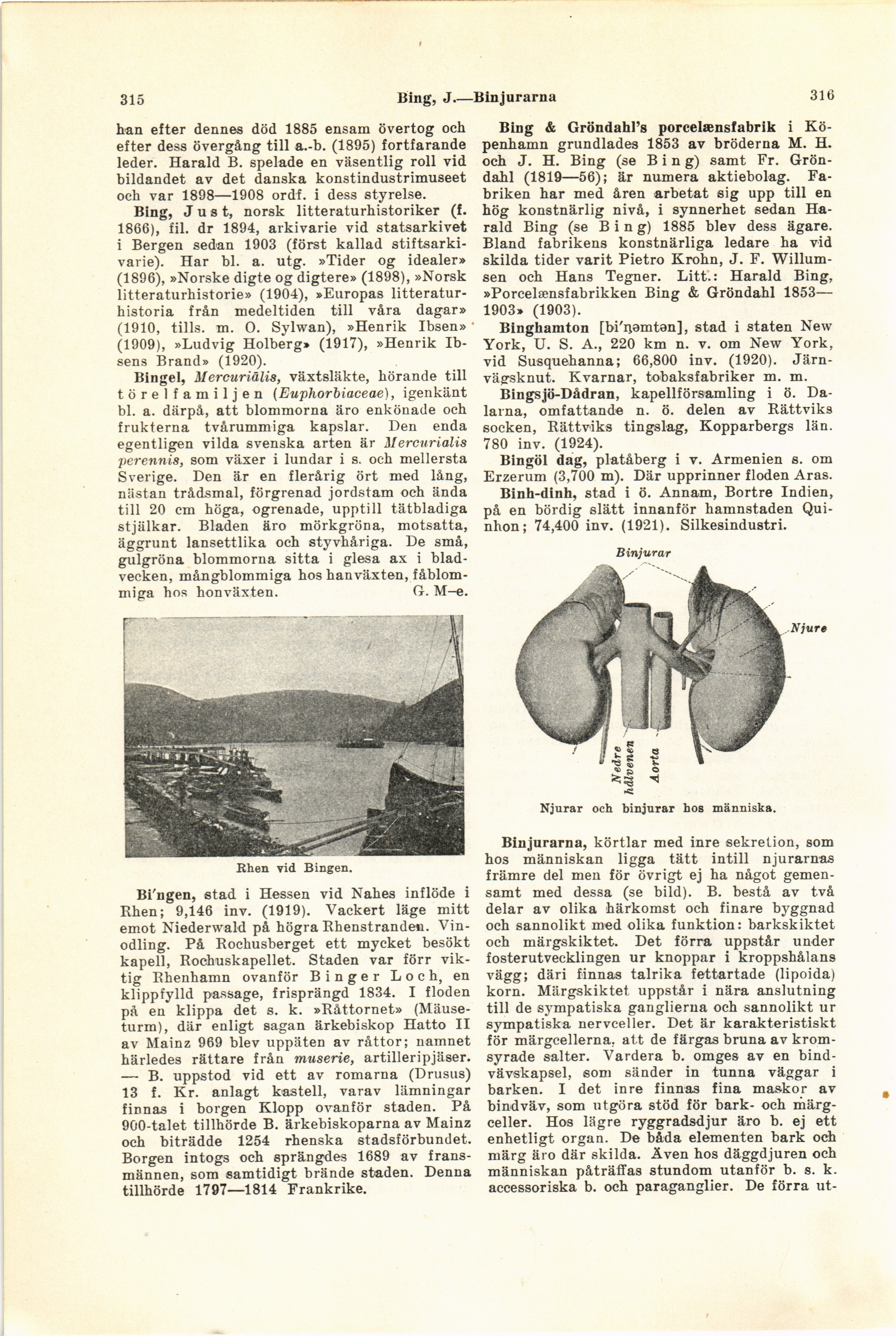 315 Bing, J.—Binjurarna 316

han efter dennes död 1885 ensam övertog och efter dess övergång till a.-b. (1895) fortfarande leder. Harald B. spelade en väsentlig roll vid bildandet av det danska konstindustrimuseet och var 1898—1908 ordf. i dess styrelse.

Bing, Just, norsk litteraturhistoriker (f. 1866), fil. dr 1894, arkivarie vid statsarkivet i Bergen sedan 1903 (först kallad stiftsarkivarie). Har bl. a. utg. »Tider og idealer» (1896), »Norske digte og digtere» (1898), »Norsk litteraturhistorie» (1904), »Europas litteraturhistoria från medeltiden till våra dagar» (1910, tills. m. O. Sylwan), »Henrik Ibsen» (1909), »Ludvig Holberg» (1917), »Henrik Ibsens Brand» (1920).

Bingel, Mercuriālis, växtsläkte, hörande till törelfamiljen (Euphorbiaceae), igenkänt bl. a. därpå, att blommorna äro enkönade och frukterna tvårummiga kapslar. Den enda egentligen vilda svenska arten är Mercurialis perennis, som växer i lundar i s. och mellersta Sverige. Den är en flerårig ört med lång, nästan trådsmal, förgrenad jordstam och ända till 20 cm höga, ogrenade, upptill tätbladiga stjälkar. Bladen äro mörkgröna, motsatta, äggrunt lansettlika och styvhåriga. De små, gulgröna blommorna sitta i glesa ax i bladvecken, mångblommiga hos hanväxten, fåblommiga hos honväxten. G. M–e.

Rhen vid Bingen.

Bi'ngen, stad i Hessen vid Nahes inflöde i Rhen; 9,146 inv. (1919). Vackert läge mitt emot Niederwald på högra Rhenstranden. Vinodling. På Rochusberget ett mycket besökt kapell, Rochuskapellet. Staden var förr viktig Rhenhamn ovanför Binger Loch, en klippfylld passage, frisprängd 1834. I floden på en klippa det s. k. »Råttornet» (Mäuseturm), där enligt sagan ärkebiskop Hatto II av Mainz 969 blev uppäten av råttor; namnet härledes rättare från muserie, artilleripjäser. — B. uppstod vid ett av romarna (Drusus) 13 f. Kr. anlagt kastell, varav lämningar finnas i borgen Klopp ovanför staden. På 900-talet tillhörde B. ärkebiskoparna av Mainz och biträdde 1254 rhenska stadsförbundet. Borgen intogs och sprängdes 1689 av fransmännen, som samtidigt brände staden. Denna tillhörde 1797—1814 Frankrike.

Bing & Gröndahl's porcelænsfabrik i Köpenhamn grundlades 1853 av bröderna M. H. och J. H. Bing (se Bing) samt Fr. Gröndahl (1819—56); är numera aktiebolag. Fabriken har med åren arbetat sig upp till en hög konstnärlig nivå, i synnerhet sedan Harald Bing (se Bing) 1885 blev dess ägare. Bland fabrikens konstnärliga ledare ha vid skilda tider varit Pietro Krohn, J. F. Willumsen och Hans Tegner. Litt.: Harald Bing, »Porcelænsfabrikken Bing & Gröndahl 1853—1903» (1903).

Binghamton [bi'ŋəmtən], stad i staten New York, U. S. A., 220 km n. v. om New York, vid Susquehanna; 66,800 inv. (1920). Järnvägsknut. Kvarnar, tobaksfabriker m. m.

Bingsjö-Dådran, kapellförsamling i ö. Dalarna, omfattande n. ö. delen av Rättviks socken, Rättviks tingslag, Kopparbergs län. 780 inv. (1924).

Bingöl dag, platåberg i v. Armenien s. om Erzerum (3,700 m). Där upprinner floden Aras.

Binh-dinh, stad i ö. Annam, Bortre Indien, på en bördig slätt innanför hamnstaden Quinhon; 74,400 inv. (1921). Silkesindustri.

Binjurar
Njure
Nedre hålvenen
Aorta

Njurar och binjurar hos människa.

Binjurarna, körtlar med inre sekretion, som hos människan ligga tätt intill njurarnas främre del men för övrigt ej ha något gemensamt med dessa (se bild). B. bestå av två delar av olika härkomst och finare byggnad och sannolikt med olika funktion: barkskiktet och märgskiktet. Det förra uppstår under fosterutvecklingen ur knoppar i kroppshålans vägg; däri finnas talrika fettartade (lipoida) korn. Märgskiktet uppstår i nära anslutning till de sympatiska ganglierna och sannolikt ur sympatiska nervceller. Det är karakteristiskt för märgcellerna, att de färgas bruna av kromsyrade salter. Vardera b. omges av en bindvävskapsel, som sänder in tunna väggar i barken. I det inre finnas fina maskor av bindväv, som utgöra stöd för bark- och märgceller. Hos lägre ryggradsdjur äro b. ej ett enhetligt organ. De båda elementen bark och märg äro där skilda. Även hos däggdjuren och människan påträffas stundom utanför b. s. k. accessoriska b. och paraganglier. De förra ut-